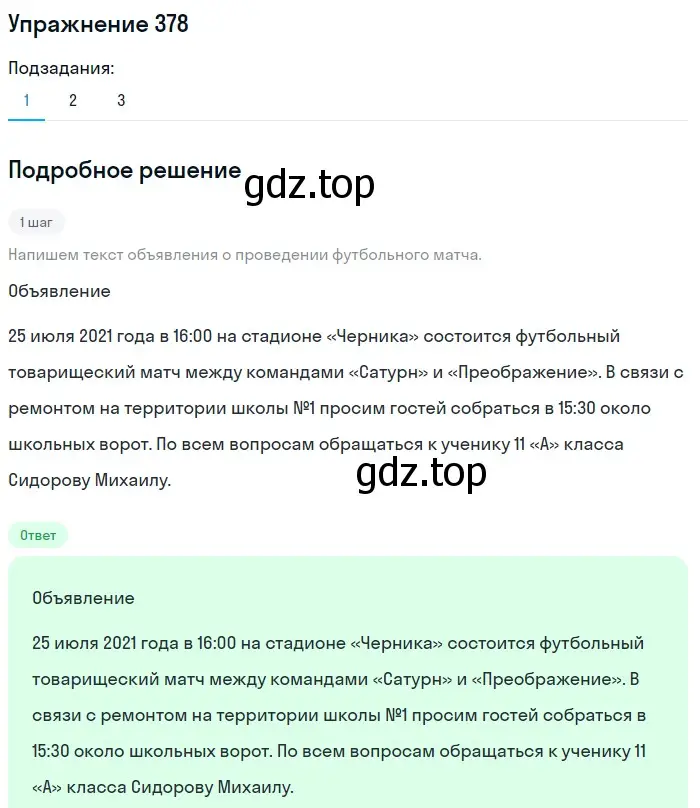 Упражнение 378

Подзадания:
1 2 3

Подробное решение gdz.top

1 шаг

Напишем текст объявления о проведении футбольного матча.

Объявление

25 июля 2021 года в 16:00 на стадионе «Черника» состоится футбольный товарищеский матч между командами «Сатурн» и «Преображение». В связи с ремонтом на территории школы №1 просим гостей собраться в 15:30 около школьных ворот. По всем вопросам обращаться к ученику 11 «А» класса Сидорову Михаилу.

gdz.top

Ответ

Объявление

25 июля 2021 года в 16:00 на стадионе «Черника» состоится футбольный товарищеский матч между командами «Сатурн» и «Преображение». В связи с ремонтом на территории школы №1 просим гостей собраться в 15:30 около школьных ворот. По всем вопросам обращаться к ученику 11 «А» класса Сидорову Михаилу.